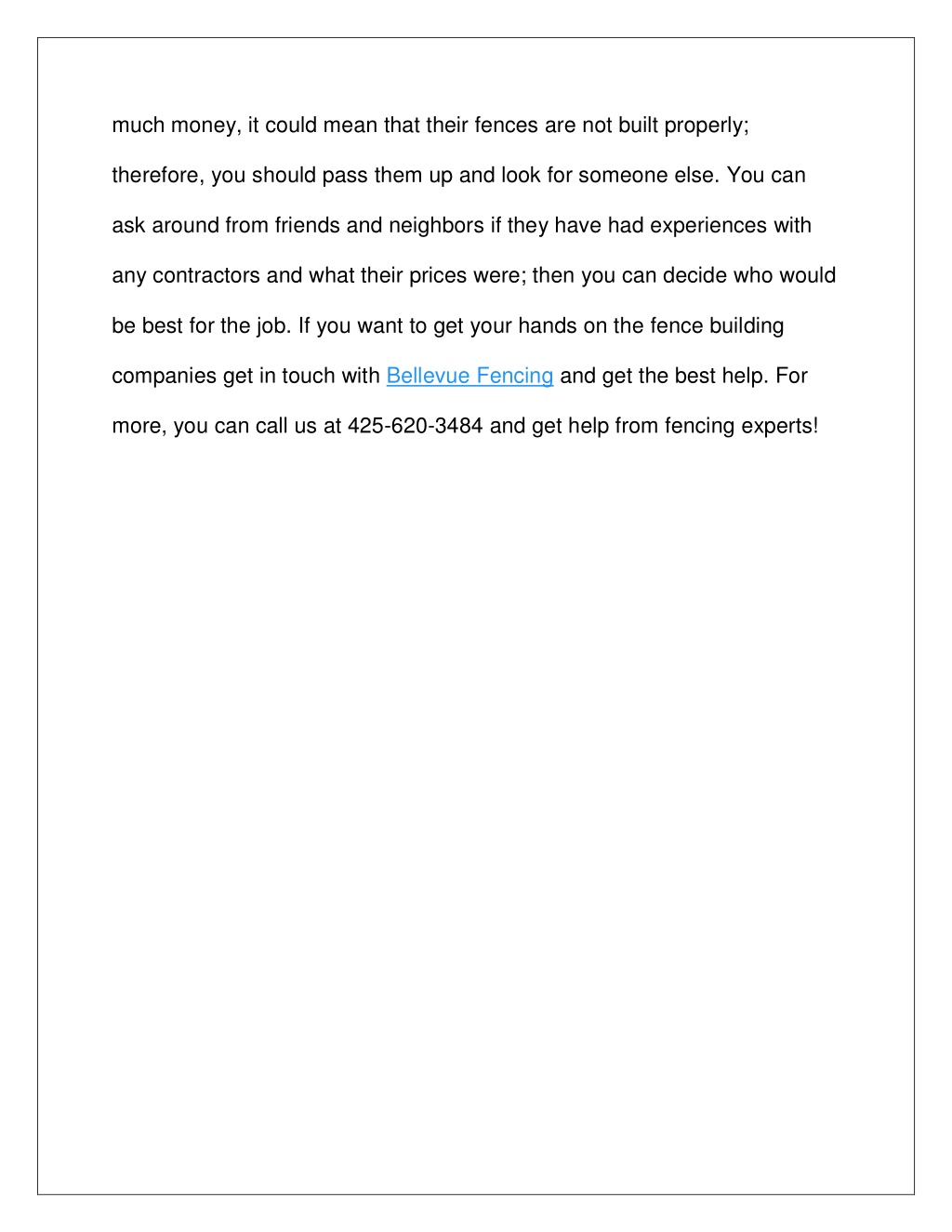 much money, it could mean that their fences are not built properly; therefore, you should pass them up and look for someone else. You can ask around from friends and neighbors if they have had experiences with any contractors and what their prices were; then you can decide who would be best for the job. If you want to get your hands on the fence building companies get in touch with Bellevue Fencing and get the best help. For more, you can call us at 425-620-3484 and get help from fencing experts!